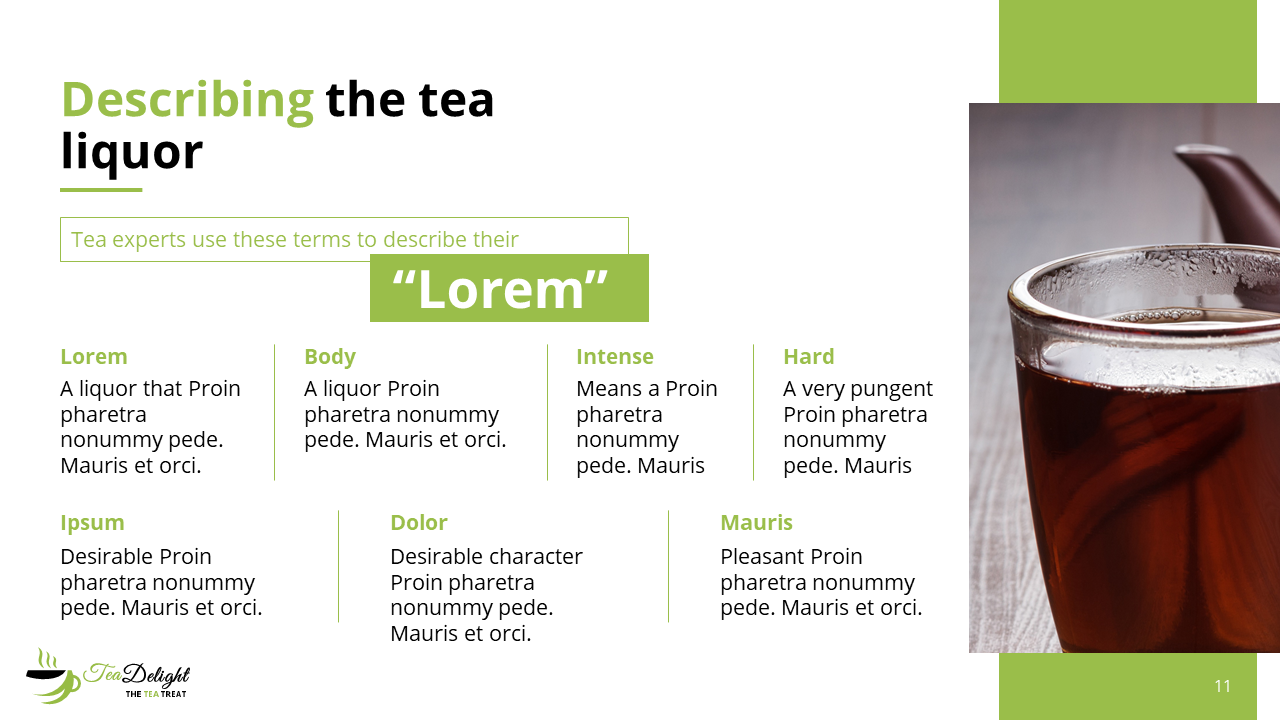 Describing the tea liquor

Tea experts use these terms to describe their

“Lorem”

Lorem
A liquor that Proin pharetra nonummy pede. Mauris et orci.

Body
A liquor Proin pharetra nonummy pede. Mauris et orci.

Intense
Means a Proin pharetra nonummy pede. Mauris

Hard
A very pungent Proin pharetra nonummy pede. Mauris

Ipsum
Desirable Proin pharetra nonummy pede. Mauris et orci.

Dolor
Desirable character Proin pharetra nonummy pede. Mauris et orci.

Mauris
Pleasant Proin pharetra nonummy pede. Mauris et orci.

Tea Delight
THE TEA TREAT

11